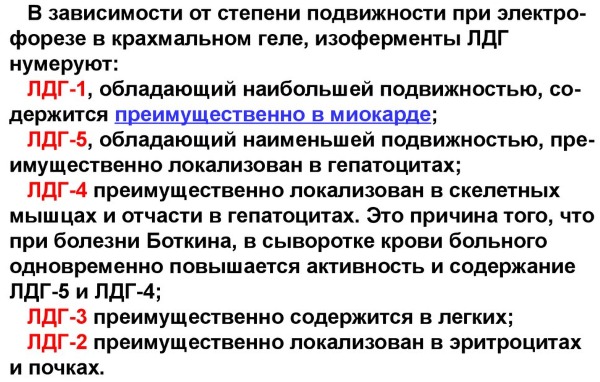 В зависимости от степени подвижности при электрофорезе в крахмальном геле, изоферменты ЛДГ нумеруют:

ЛДГ-1, обладающий наибольшей подвижностью, содержится преимущественно в миокарде;

ЛДГ-5, обладающий наименьшей подвижностью, преимущественно локализован в гепатоцитах;

ЛДГ-4 преимущественно локализован в скелетных мышцах и отчасти в гепатоцитах. Это причина того, что при болезни Боткина, в сыворотке крови больного одновременно повышается активность и содержание ЛДГ-5 и ЛДГ-4;

ЛДГ-3 преимущественно содержится в легких;

ЛДГ-2 преимущественно локализован в эритроцитах и почках.